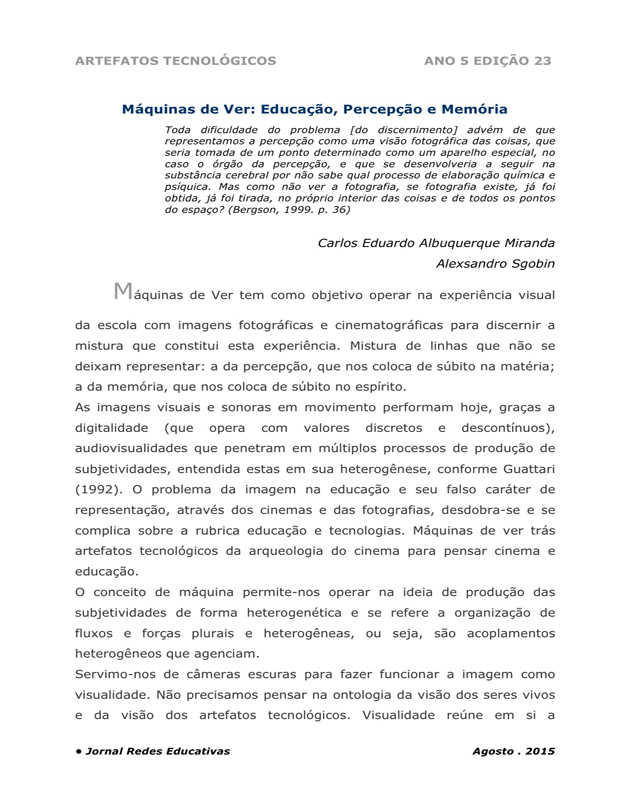 ARTEFATOS TECNOLÓGICOS ANO 5 EDIÇÃO 23

Máquinas de Ver: Educação, Percepção e Memória

Toda dificuldade do problema [do discernimento] advém de que representamos a percepção como uma visão fotográfica das coisas, que seria tomada de um ponto determinado como um aparelho especial, no caso o órgão da percepção, e que se desenvolveria a seguir na substância cerebral por não sabe qual processo de elaboração química e psíquica. Mas como não ver a fotografia, se fotografia existe, já foi obtida, já foi tirada, no próprio interior das coisas e de todos os pontos do espaço? (Bergson, 1999. p. 36)

Carlos Eduardo Albuquerque Miranda
Alexsandro Sgobin

Máquinas de Ver tem como objetivo operar na experiência visual da escola com imagens fotográficas e cinematográficas para discernir a mistura que constitui esta experiência. Mistura de linhas que não se deixam representar: a da percepção, que nos coloca de súbito na matéria; a da memória, que nos coloca de súbito no espírito.

As imagens visuais e sonoras em movimento performam hoje, graças a digitalidade (que opera com valores discretos e descontínuos), audiovisualidades que penetram em múltiplos processos de produção de subjetividades, entendida estas em sua heterogênese, conforme Guattari (1992). O problema da imagem na educação e seu falso caráter de representação, através dos cinemas e das fotografias, desdobra-se e se complica sobre a rubrica educação e tecnologias. Máquinas de ver trás artefatos tecnológicos da arqueologia do cinema para pensar cinema e educação.

O conceito de máquina permite-nos operar na ideia de produção das subjetividades de forma heterogenética e se refere a organização de fluxos e forças plurais e heterogêneas, ou seja, são acoplamentos heterogêneos que agenciam.

Servimo-nos de câmeras escuras para fazer funcionar a imagem como visualidade. Não precisamos pensar na ontologia da visão dos seres vivos e da visão dos artefatos tecnológicos. Visualidade reúne em si a

• Jornal Redes Educativas Agosto . 2015